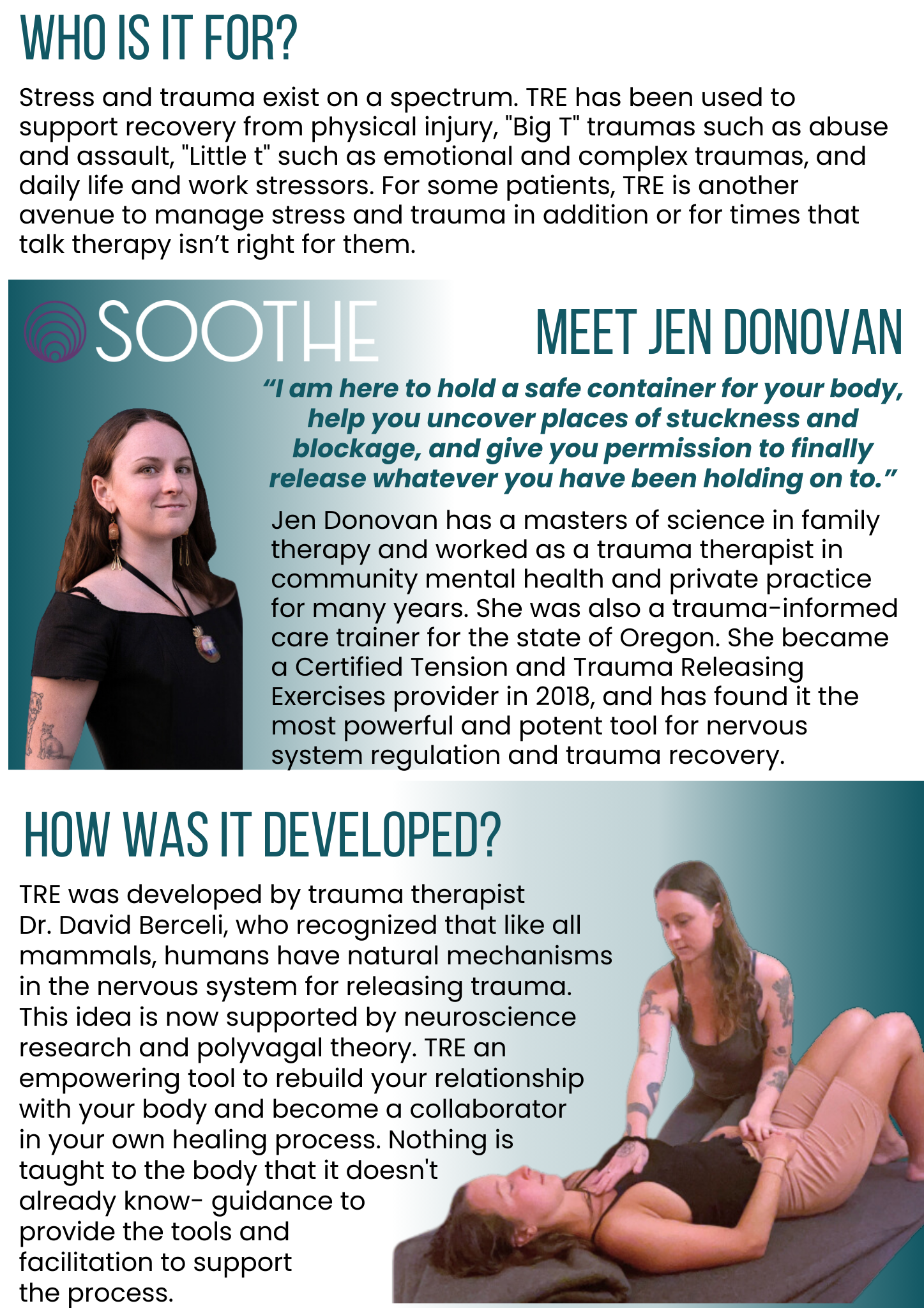 WHO IS IT FOR?

Stress and trauma exist on a spectrum. TRE has been used to support recovery from physical injury, "Big T" traumas such as abuse and assault, "Little t" such as emotional and complex traumas, and daily life and work stressors. For some patients, TRE is another avenue to manage stress and trauma in addition or for times that talk therapy isn't right for them.

SOOTHE

MEET JEN DONOVAN

"I am here to hold a safe container for your body, help you uncover places of stuckness and blockage, and give you permission to finally release whatever you have been holding on to."

Jen Donovan has a masters of science in family therapy and worked as a trauma therapist in community mental health and private practice for many years. She was also a trauma-informed care trainer for the state of Oregon. She became a Certified Tension and Trauma Releasing Exercises provider in 2018, and has found it the most powerful and potent tool for nervous system regulation and trauma recovery.

HOW WAS IT DEVELOPED?

TRE was developed by trauma therapist Dr. David Berceli, who recognized that like all mammals, humans have natural mechanisms in the nervous system for releasing trauma. This idea is now supported by neuroscience research and polyvagal theory. TRE an empowering tool to rebuild your relationship with your body and become a collaborator in your own healing process. Nothing is taught to the body that it doesn't already know- guidance to provide the tools and facilitation to support the process.